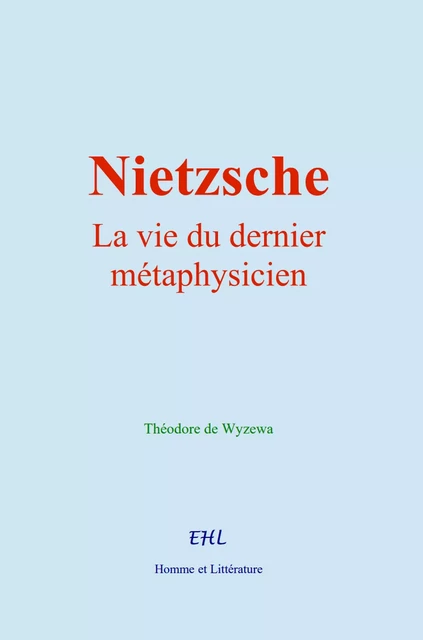 Nietzsche

La vie du dernier métaphysicien

Théodore de Wyzewa

EHL

Homme et Littérature